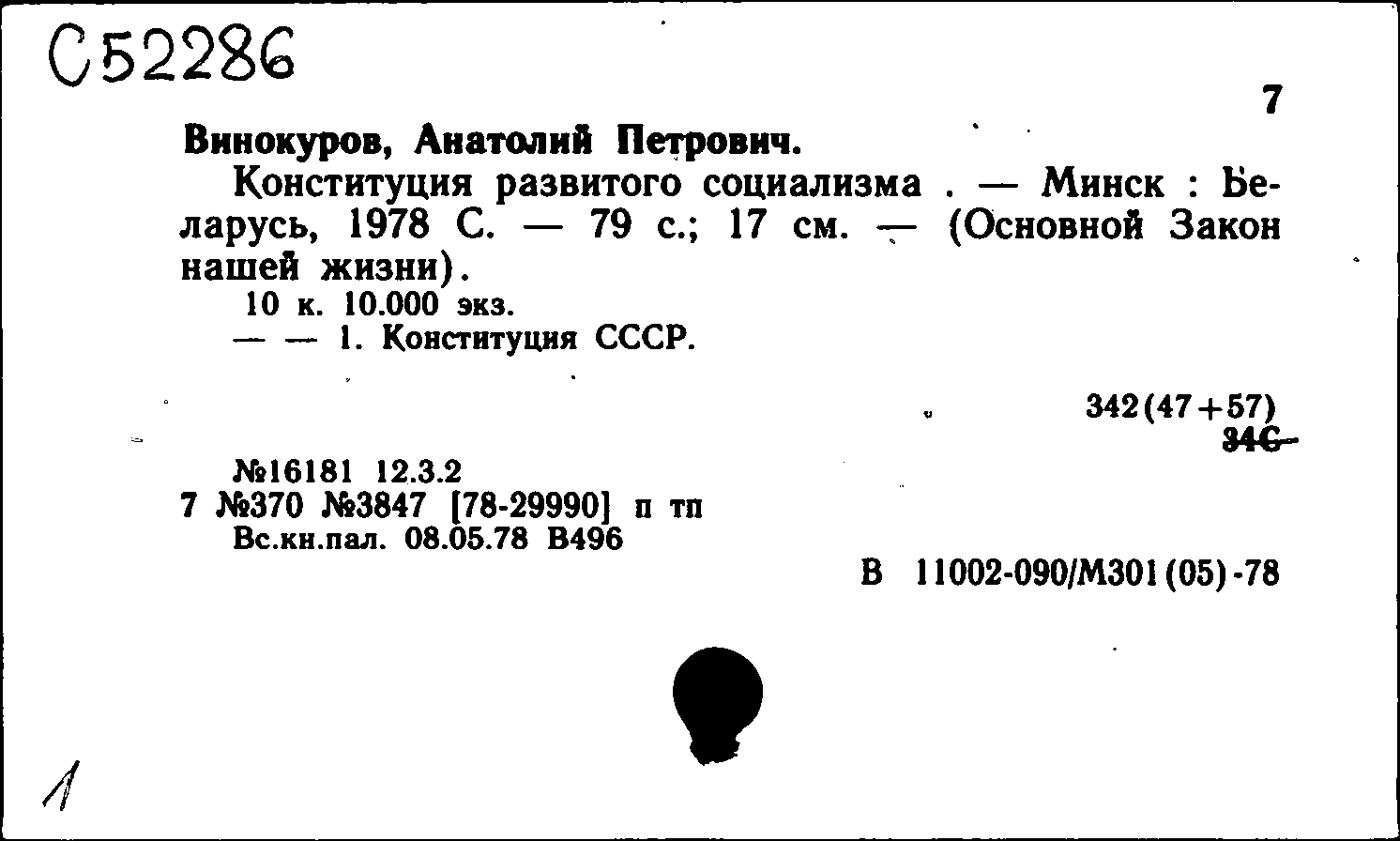 С52286

7

Винокуров, Анатолий Петрович.

Конституция развитого социализма . — Минск : Беларусь, 1978 С. — 79 с.; 17 см. — (Основной Закон нашей жизни).

10 к. 10.000 экз.

— — 1. Конституция СССР.

342(47+57)
34С

№16181 12.3.2
7 №370 №3847 [78-29990] п тп
Вс.кн.пал. 08.05.78 В496

В 11002-090/М301(05)-78

1